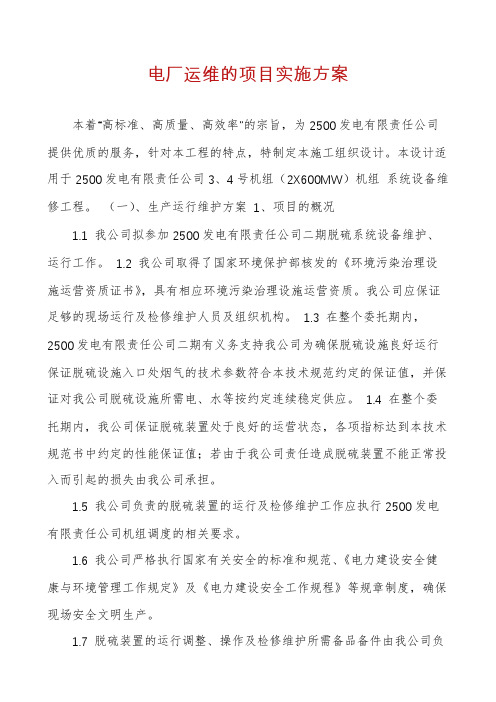 电厂运维的项目实施方案

本着"高标准、高质量、高效率"的宗旨，为 2500 发电有限责任公司提供优质的服务，针对本工程的特点，特制定本施工组织设计。本设计适用于 2500 发电有限责任公司 3、4 号机组（2X600MW）机组 系统设备维修工程。 （一）、生产运行维护方案 1、项目的概况

1.1 我公司拟参加 2500 发电有限责任公司二期脱硫系统设备维护、运行工作。 1.2 我公司取得了国家环境保护部核发的《环境污染治理设施运营资质证书》，具有相应环境污染治理设施运营资质。我公司应保证足够的现场运行及检修维护人员及组织机构。 1.3 在整个委托期内，2500 发电有限责任公司二期有义务支持我公司为确保脱硫设施良好运行保证脱硫设施入口处烟气的技术参数符合本技术规范约定的保证值，并保证对我公司脱硫设施所需电、水等按约定连续稳定供应。 1.4 在整个委托期内，我公司保证脱硫装置处于良好的运营状态，各项指标达到本技术规范书中约定的性能保证值；若由于我公司责任造成脱硫装置不能正常投入而引起的损失由我公司承担。

1.5 我公司负责的脱硫装置的运行及检修维护工作应执行 2500 发电有限责任公司机组调度的相关要求。

1.6 我公司严格执行国家有关安全的标准和规范、《电力建设安全健康与环境管理工作规定》及《电力建设安全工作规程》等规章制度，确保现场安全文明生产。

1.7 脱硫装置的运行调整、操作及检修维护所需备品备件由我公司负